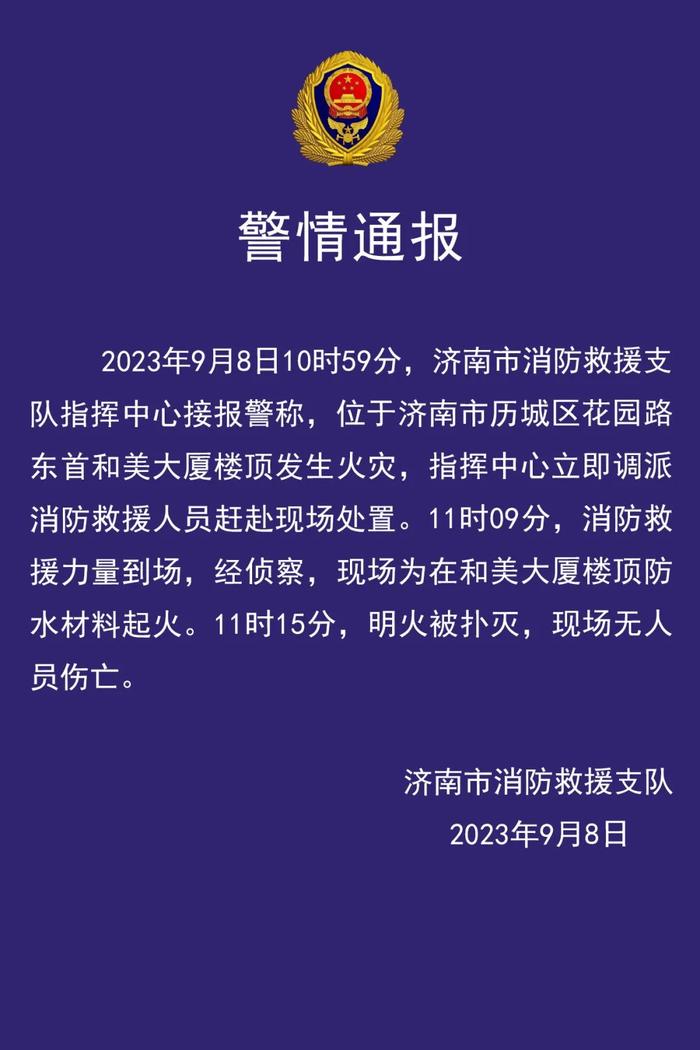 警情通报

2023年9月8日10时59分，济南市消防救援支队指挥中心接报警称，位于济南市历城区花园路东首和美大厦楼顶发生火灾，指挥中心立即调派消防救援人员赶赴现场处置。11时09分，消防救援力量到场，经侦察，现场为在和美大厦楼顶防水材料起火。11时15分，明火被扑灭，现场无人员伤亡。

济南市消防救援支队
2023年9月8日